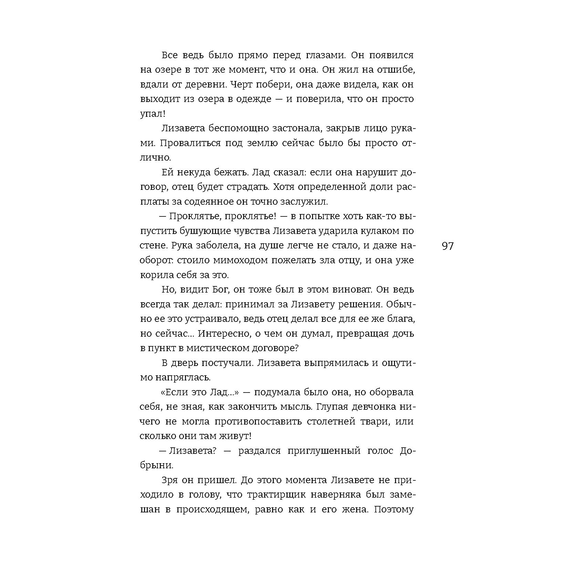 Все ведь было прямо перед глазами. Он появился на озере в тот же момент, что и она. Он жил на отшибе, вдали от деревни. Черт побери, она даже видела, как он выходит из озера в одежде — и поверила, что он просто упал!

Лизавета беспомощно застонала, закрыв лицо руками. Провалиться под землю сейчас было бы просто отлично.

Ей некуда бежать. Лад сказал: если она нарушит договор, отец будет страдать. Хотя определенной доли расплаты за содеянное он точно заслужил.

— Проклятье, проклятье! — в попытке хоть как-то выпустить бушующие чувства Лизавета ударила кулаком по стене. Рука заболела, на душе легче не стало, и даже наоборот: стоило мимоходом пожелать зла отцу, и она уже корила себя за это.

97

Но, видит Бог, он тоже был в этом виноват. Он ведь всегда так делал: принимал за Лизавету решения. Обычно ее это устраивало, ведь отец делал все для ее же блага, но сейчас... Интересно, о чем он думал, превращая дочь в пункт в мистическом договоре?

В дверь постучали. Лизавета выпрямилась и ощутимо напряглась.

«Если это Лад...» — подумала было она, но оборвала себя, не зная, как закончить мысль. Глупая девчонка ничего не могла противопоставить столетней твари, или сколько они там живут!

— Лизавета? — раздался приглушенный голос Добрыни.

Зря он пришел. До этого момента Лизавете не приходило в голову, что трактирщик наверняка был замешан в происходящем, равно как и его жена. Поэтому